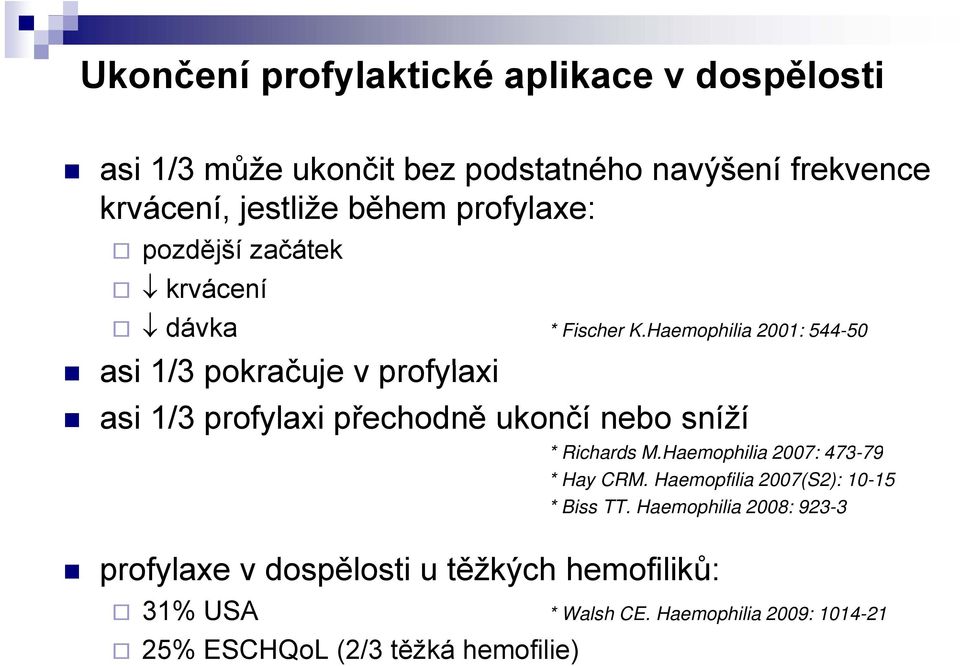 Ukončení profylaktické aplikace v dospělosti

asi 1/3 může ukončit bez podstatného navýšení frekvence krvácení, jestliže během profylaxe:

pozdější začátek

↓ krvácení

↓ dávka

* Fischer K.Haemophilia 2001: 544-50

asi 1/3 pokračuje v profylaxi

asi 1/3 profylaxi přechodně ukončí nebo sníží

* Richards M.Haemophilia 2007: 473-79
* Hay CRM. Haemopfilia 2007(S2): 10-15
* Biss TT. Haemophilia 2008: 923-3

profylaxe v dospělosti u těžkých hemofiliků:

31% USA

* Walsh CE. Haemophilia 2009: 1014-21

25% ESCHQoL (2/3 těžká hemofilie)